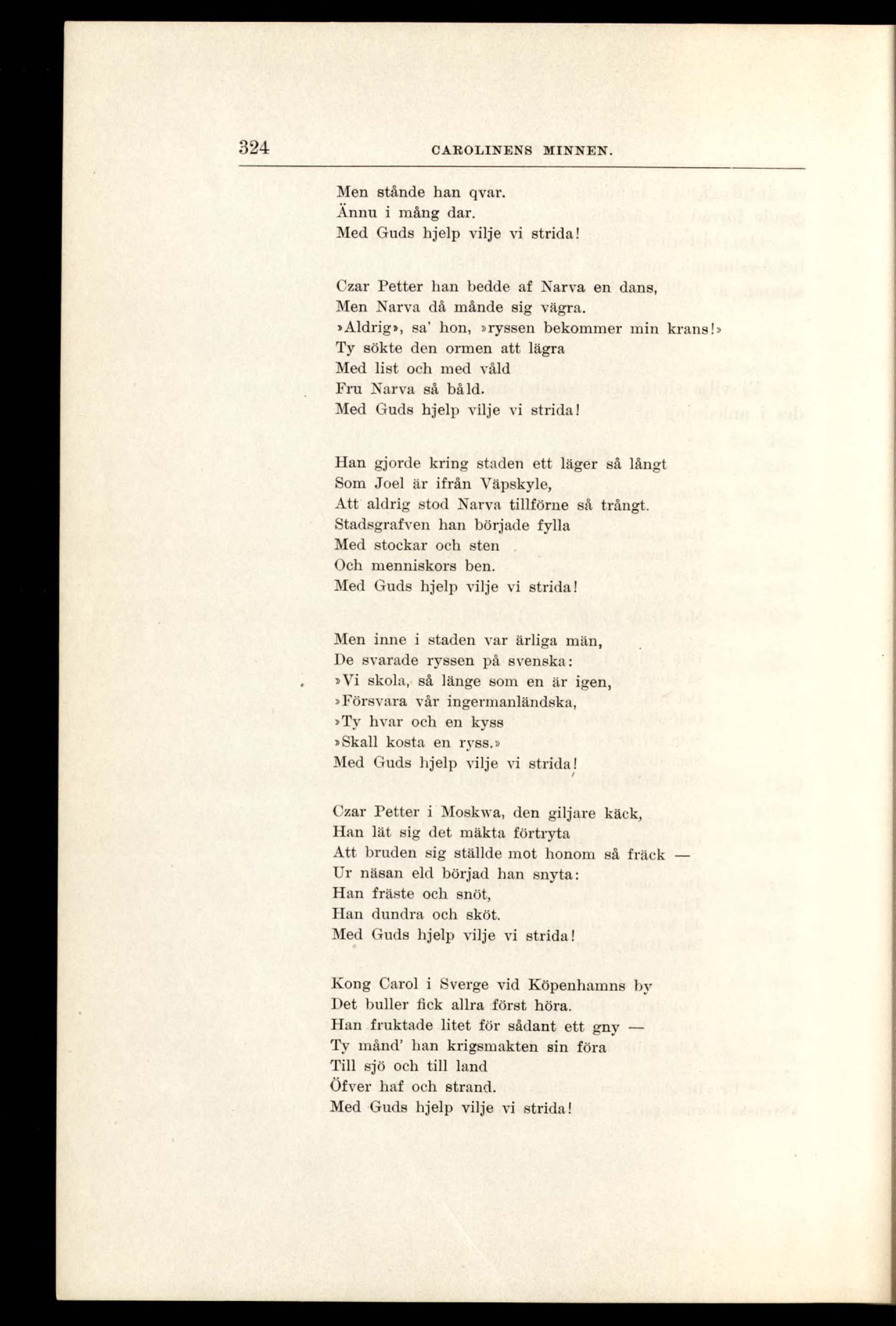 324 CAROLINENS MINNEN.

Men stånde han qvar.
Ännu i mång dar.
Med Guds hjelp vilje vi strida!

Czar Petter han bedde af Narva en dans,
Men Narva då månde sig vägra.
»Aldrig», sa' hon, »ryssen bekommer min krans!»
Ty sökte den ormen att lägra
Med list och med våld
Fru Narva så båld.
Med Guds hjelp vilje vi strida!

Han gjorde kring staden ett läger så långt
Som Joel är ifrån Väpskyle,
Att aldrig stod Narva tillförne så trångt.
Stadsgrafven han började fylla
Med stockar och sten
Och menniskors ben.
Med Guds hjelp vilje vi strida!

Men inne i staden var ärliga män,
De svarade ryssen på svenska:
»Vi skola, så länge som en är igen,
»Försvara vår ingermanländska,
»Ty hvar och en kyss
»Skall kosta en ryss.»
Med Guds hjelp vilje vi strida!

Czar Petter i Moskwa, den giljare käck,
Han lät sig det mäkta förtryta
Att bruden sig ställde mot honom så fräck —
Ur näsan eld börjad han snyta:
Han fräste och snöt,
Han dundra och sköt.
Med Guds hjelp vilje vi strida!

Kong Carol i Sverge vid Köpenhamns by
Det buller fick allra först höra.
Han fruktade litet för sådant ett gny —
Ty månd' han krigsmakten sin föra
Till sjö och till land
Öfver haf och strand.
Med Guds hjelp vilje vi strida!